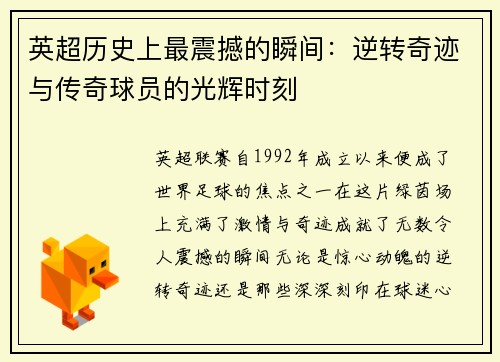 英超历史上最震撼的瞬间：逆转奇迹与传奇球员的光辉时刻

英超联赛自1992年成立以来便成了世界足球的焦点之一在这片绿茵场上充满了激情与奇迹成就了无数令人震撼的瞬间无论是惊心动魄的逆转奇迹还是那些深深刻印在球迷心